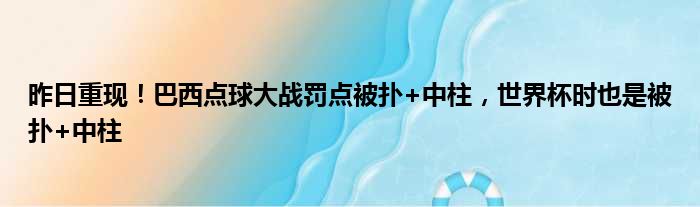 昨日重现！巴西点球大战罚点被扑+中柱，世界杯时也是被扑+中柱